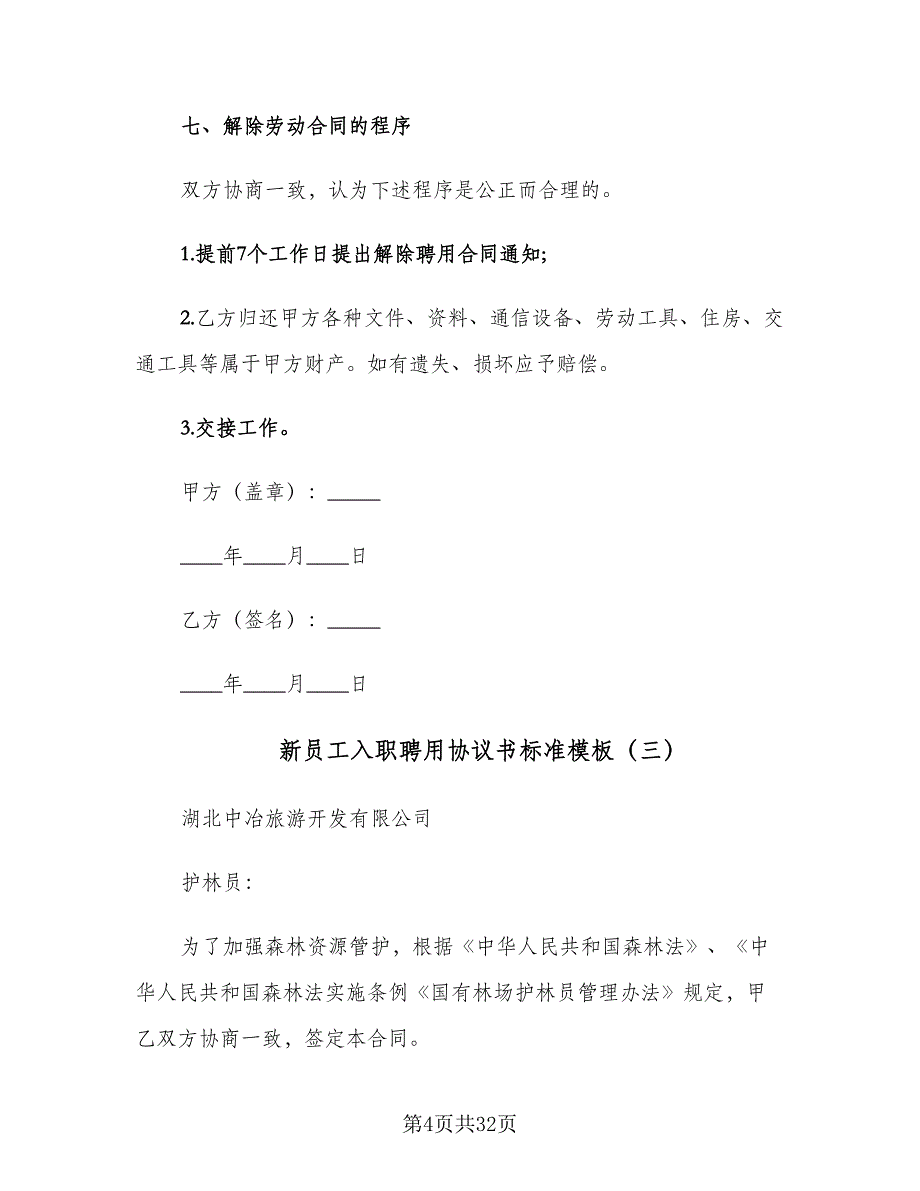 七、解除劳动合同的程序

双方协商一致，认为下述程序是公正而合理的。

1.提前7个工作日提出解除聘用合同通知;

2.乙方归还甲方各种文件、资料、通信设备、劳动工具、住房、交通工具等属于甲方财产。如有遗失、损坏应予赔偿。

3.交接工作。

甲方（盖章）：_____

____年____月____日

乙方（签名）：_____

____年____月____日

新员工入职聘用协议书标准模板（三）

湖北中冶旅游开发有限公司

护林员:

为了加强森林资源管护，根据《中华人民共和国森林法》、《中华人民共和国森林法实施条例《国有林场护林员管理办法》规定，甲乙双方协商一致，签定本合同。

第4页共32页